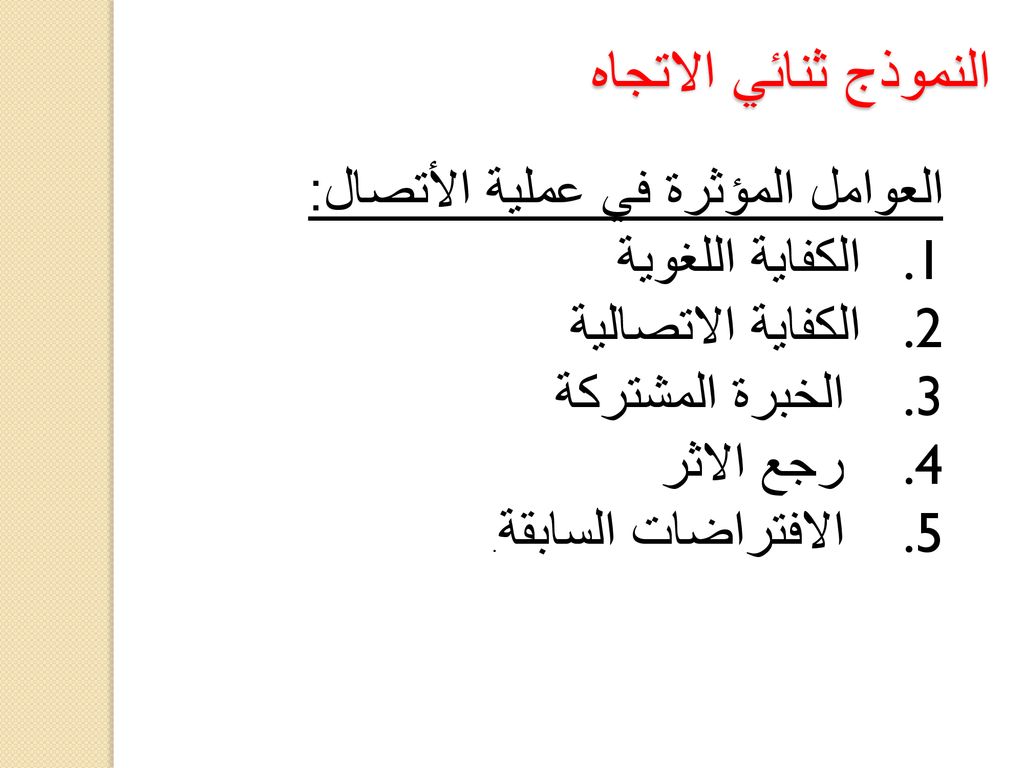 النموذج ثنائي الاتجاه

العوامل المؤثرة في عملية الأتصال:

1. الكفاية اللغوية
2. الكفاية الاتصالية
3. الخبرة المشتركة
4. رجع الاثر
5. الافتراضات السابقة.